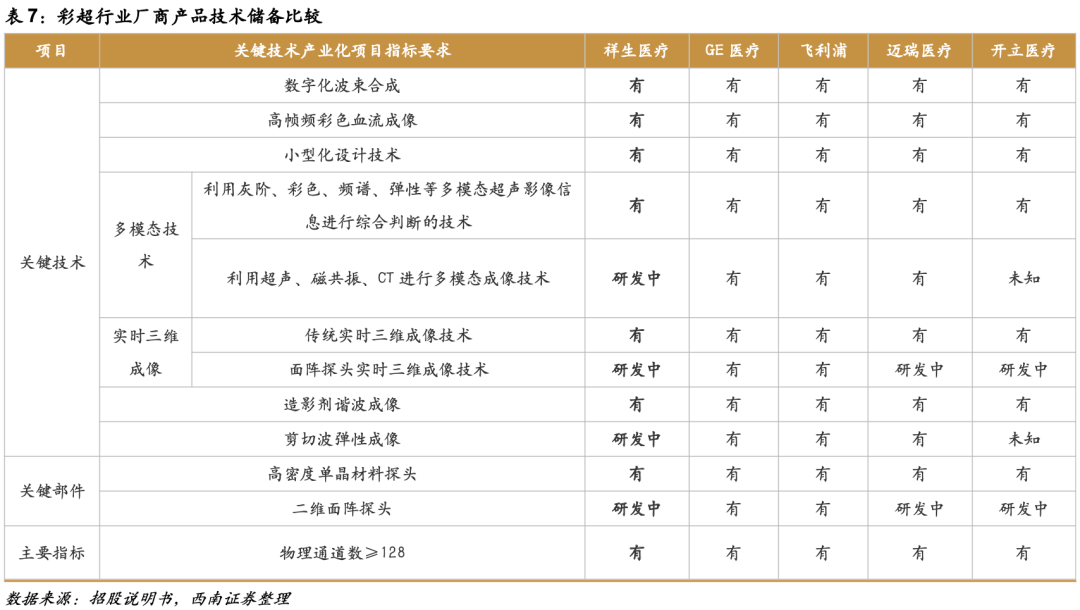 表7：彩超行业厂商产品技术储备比较

| 项目 | 关键技术产业化项目指标要求 | | 祥生医疗 | GE 医疗 | 飞利浦 | 迈瑞医疗 | 开立医疗 |
|---|---|---|---|---|---|---|---|
| 关键技术 | 数字化波束合成 | | 有 | 有 | 有 | 有 | 有 |
| | 高帧频彩色血流成像 | | 有 | 有 | 有 | 有 | 有 |
| | 小型化设计技术 | | 有 | 有 | 有 | 有 | 有 |
| | 多模态技术 | 利用灰阶、彩色、频谱、弹性等多模态超声影像信息进行综合判断的技术 | 有 | 有 | 有 | 有 | 有 |
| | | 利用超声、磁共振、CT 进行多模态成像技术 | 研发中 | 有 | 有 | 有 | 未知 |
| | 实时三维成像 | 传统实时三维成像技术 | 有 | 有 | 有 | 有 | 有 |
| | | 面阵探头实时三维成像技术 | 研发中 | 有 | 有 | 研发中 | 研发中 |
| | 造影剂谐波成像 | | 有 | 有 | 有 | 有 | 有 |
| | 剪切波弹性成像 | | 研发中 | 有 | 有 | 有 | 未知 |
| 关键部件 | 高密度单晶材料探头 | | 有 | 有 | 有 | 有 | 有 |
| | 二维面阵探头 | | 研发中 | 有 | 有 | 研发中 | 研发中 |
| 主要指标 | 物理通道数≥128 | | 有 | 有 | 有 | 有 | 有 |

数据来源：招股说明书，西南证券整理